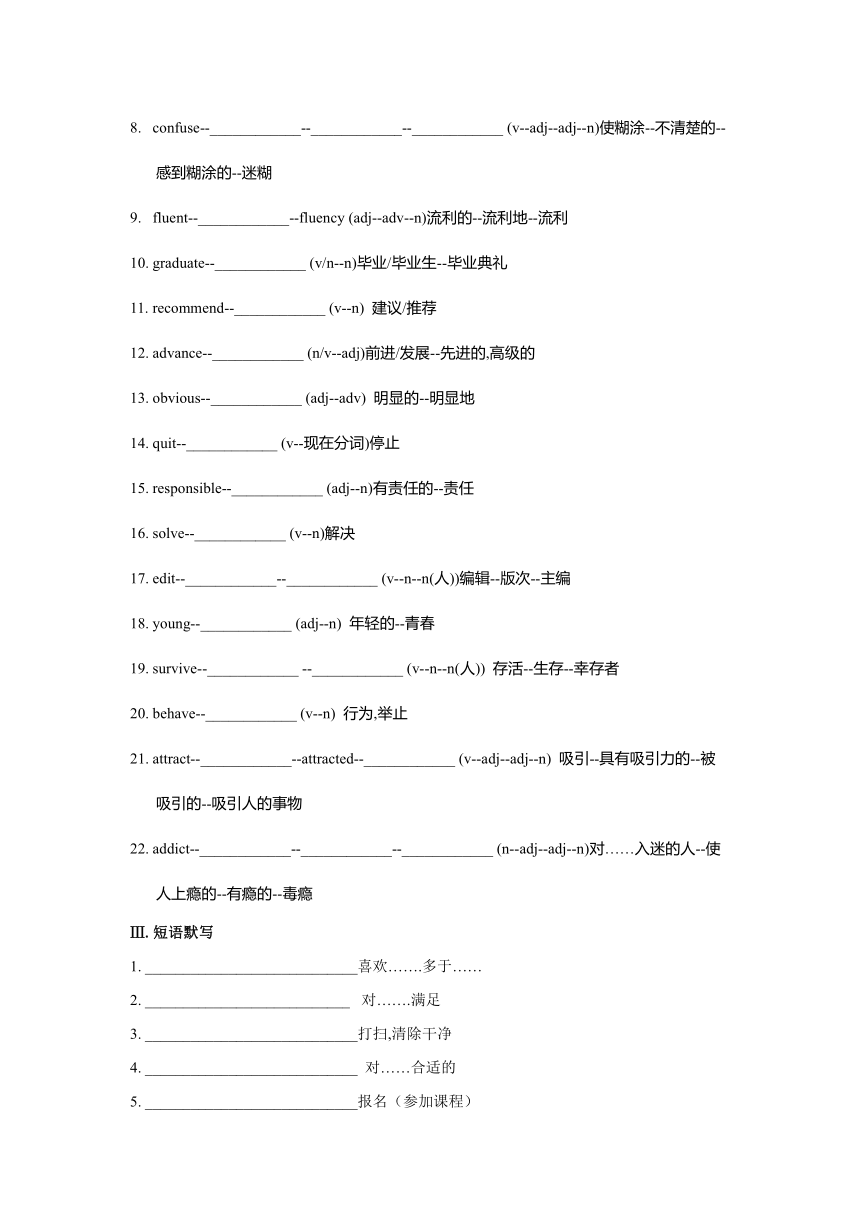 8. confuse--____________--____________--____________ (v--adj--adj--n)使糊涂--不清楚的--感到糊涂的--迷糊

9. fluent--____________--fluency (adj--adv--n)流利的--流利地--流利

10. graduate--____________ (v/n--n)毕业/毕业生--毕业典礼

11. recommend--____________ (v--n) 建议/推荐

12. advance--____________ (n/v--adj)前进/发展--先进的,高级的

13. obvious--____________ (adj--adv) 明显的--明显地

14. quit--____________ (v--现在分词)停止

15. responsible--____________ (adj--n)有责任的--责任

16. solve--____________ (v--n)解决

17. edit--____________--____________ (v--n--n(人))编辑--版次--主编

18. young--____________ (adj--n) 年轻的--青春

19. survive--____________ --____________ (v--n--n(人)) 存活--生存--幸存者

20. behave--____________ (v--n) 行为,举止

21. attract--____________--attracted--____________ (v--adj--adj--n) 吸引--具有吸引力的--被吸引的--吸引人的事物

22. addict--____________--____________--____________ (n--adj--adj--n)对……入迷的人--使人上瘾的--有瘾的--毒瘾

III. 短语默写

1. ____________________________喜欢…….多于……

2. ____________________________ 对…….满足

3. ____________________________打扫,清除干净

4. ____________________________ 对……合适的

5. ____________________________报名（参加课程）